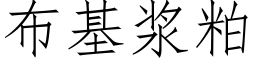 布基浆粕